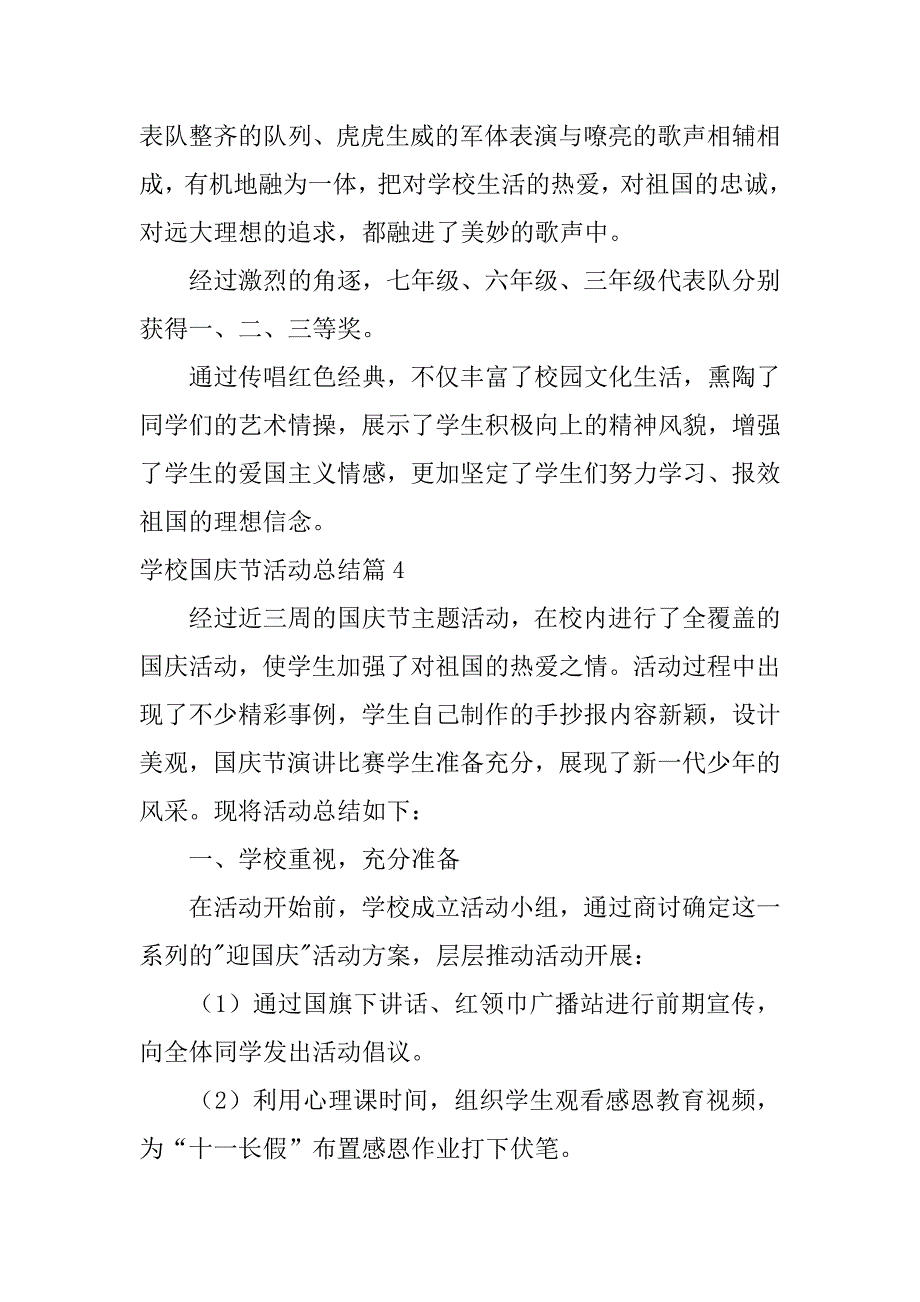 表队整齐的队列、虎虎生威的军体表演与嘹亮的歌声相辅相成，有机地融为一体，把对学校生活的热爱，对祖国的忠诚，对远大理想的追求，都融进了美妙的歌声中。

经过激烈的角逐，七年级、六年级、三年级代表队分别获得一、二、三等奖。

通过传唱红色经典，不仅丰富了校园文化生活，熏陶了同学们的艺术情操，展示了学生积极向上的精神风貌，增强了学生的爱国主义情感，更加坚定了学生们努力学习、报效祖国的理想信念。

学校国庆节活动总结篇 4

经过近三周的国庆节主题活动，在校内进行了全覆盖的国庆活动，使学生加强了对祖国的热爱之情。活动过程中出现了不少精彩事例，学生自己制作的手抄报内容新颖，设计美观，国庆节演讲比赛学生准备充分，展现了新一代少年的风采。现将活动总结如下：

一、学校重视，充分准备

在活动开始前，学校成立活动小组，通过商讨确定这一系列的"迎国庆"活动方案，层层推动活动开展：

（1）通过国旗下讲话、红领巾广播站进行前期宣传，向全体同学发出活动倡议。

（2）利用心理课时间，组织学生观看感恩教育视频，为“十一长假”布置感恩作业打下伏笔。